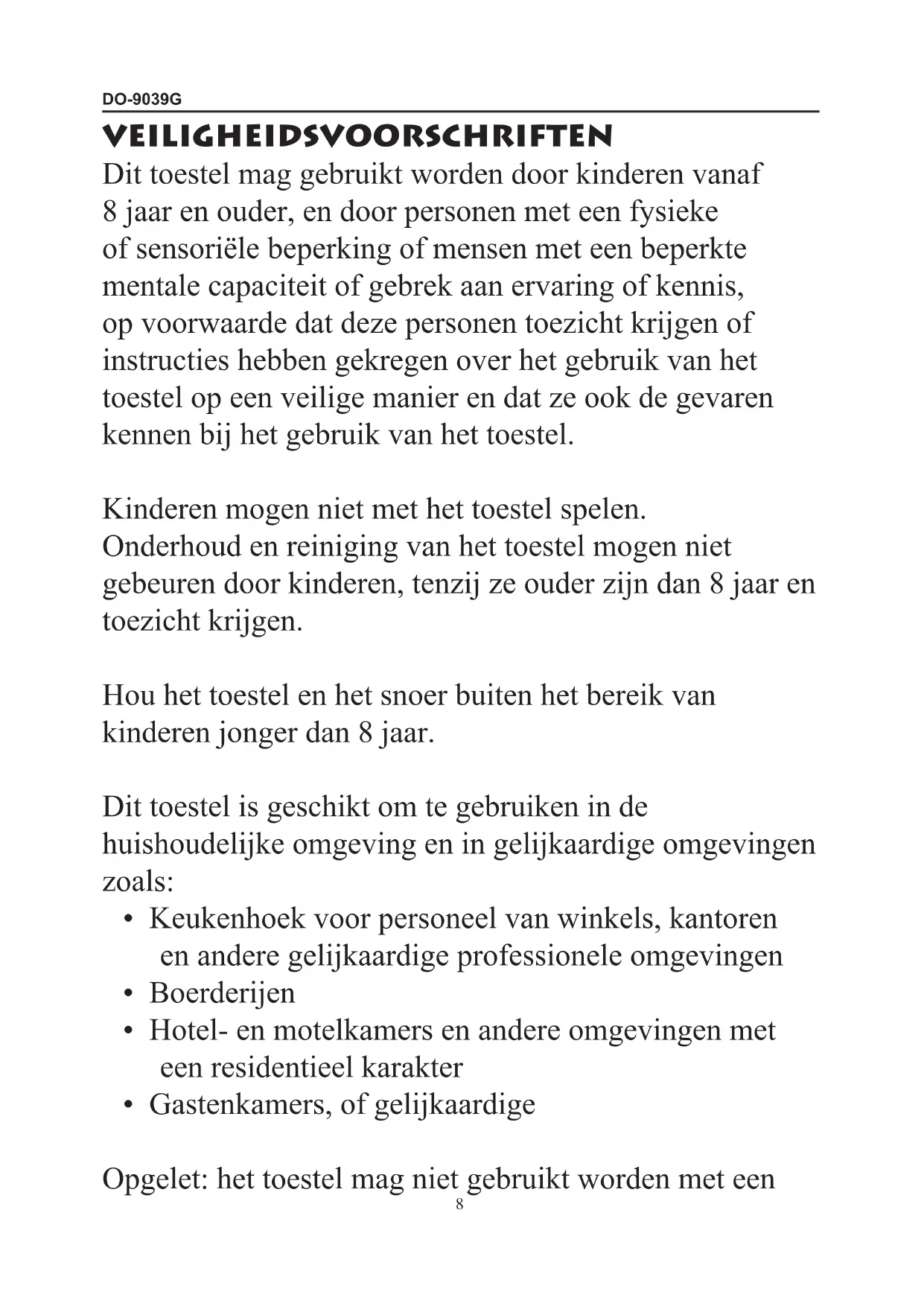 DO-9039G

VEILIGHEIDSVOORSCHRIFTEN

Dit toestel mag gebruikt worden door kinderen vanaf 8 jaar en ouder, en door personen met een fysieke of sensoriële beperking of mensen met een beperkte mentale capaciteit of gebrek aan ervaring of kennis, op voorwaarde dat deze personen toezicht krijgen of instructies hebben gekregen over het gebruik van het toestel op een veilige manier en dat ze ook de gevaren kennen bij het gebruik van het toestel.

Kinderen mogen niet met het toestel spelen. Onderhoud en reiniging van het toestel mogen niet gebeuren door kinderen, tenzij ze ouder zijn dan 8 jaar en toezicht krijgen.

Hou het toestel en het snoer buiten het bereik van kinderen jonger dan 8 jaar.

Dit toestel is geschikt om te gebruiken in de huishoudelijke omgeving en in gelijkaardige omgevingen zoals:
• Keukenhoek voor personeel van winkels, kantoren en andere gelijkaardige professionele omgevingen
• Boerderijen
• Hotel- en motelkamers en andere omgevingen met een residentieel karakter
• Gastenkamers, of gelijkaardige

Opgelet: het toestel mag niet gebruikt worden met een

8